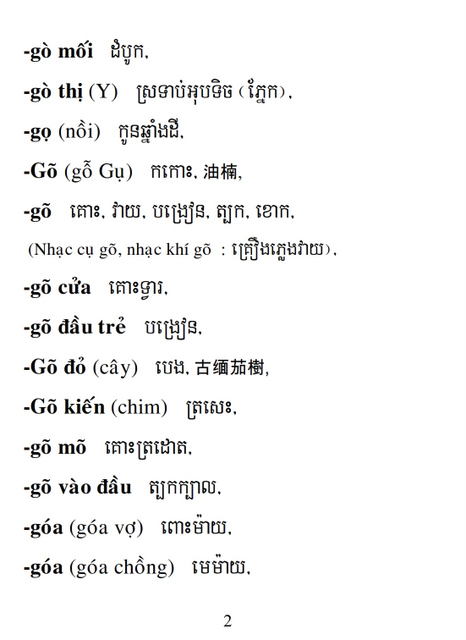 -gò mối ដំបូក,

-gò thị (Y) ស្រទាប់អុបទិច (ភ្នែក),

-gọ (nồi) កូនឆ្នាំងដី,

-Gõ (gỗ Gụ) កកោះ, 油楠,

-gõ គោះ, វាយ, បង្រៀន, ត្បូក, ខោក,

(Nhạc cụ gõ, nhạc khí gõ : គ្រឿងភ្លេងវាយ),

-gõ cửa គោះទ្វារ,

-gõ đầu trẻ បង្រៀន,

-Gõ đỏ (cây) បេង, 古缅茄樹,

-Gõ kiến (chim) ត្រសេះ,

-gõ mõ គោះត្រដោត,

-gõ vào đầu ត្បូកក្បាល,

-góa (góa vợ) ពោះម៉ាយ,

-góa (góa chồng) មេម៉ាយ,

2